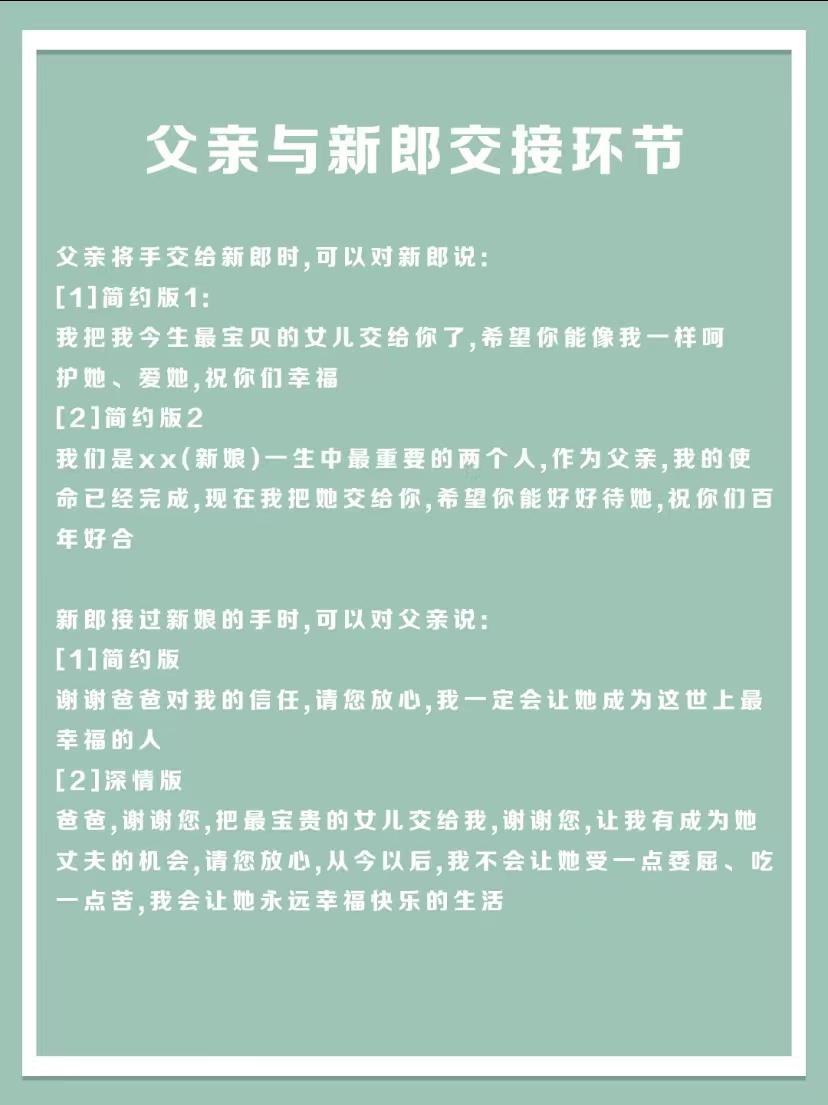 父亲与新郎交接环节

父亲将手交给新郎时,可以对新郎说:
[1]简约版1:
我把我今生最宝贝的女儿交给你了,希望你能像我一样呵护她、爱她,祝你们幸福
[2]简约版2
我们是xx(新娘)一生中最重要的两个人,作为父亲,我的使命已经完成,现在我把她交给你,希望你能好好待她,祝你们百年好合

新郎接过新娘的手时,可以对父亲说:
[1]简约版
谢谢爸爸对我的信任,请您放心,我一定会让她成为这世上最幸福的人
[2]深情版
爸爸,谢谢您,把最宝贵的女儿交给我,谢谢您,让我有成为她丈夫的机会,请您放心,从今以后,我不会让她受一点委屈、吃一点苦,我会让她永远幸福快乐的生活